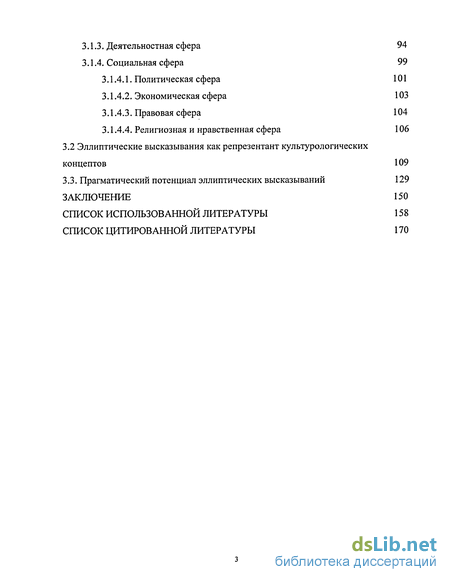 3.1.3. Деятельностная сфера 94

3.1.4. Социальная сфера 99

3.1.4.1. Политическая сфера 101

3.1.4.2. Экономическая сфера 103

3.1.4.3. Правовая сфера 104

3.1.4.4. Религиозная и нравственная сфера 106

3.2 Эллиптические высказывания как репрезентант культурологических концептов 109

3.3. Прагматический потенциал эллиптических высказываний 129

ЗАКЛЮЧЕНИЕ 150

СПИСОК ИСПОЛЬЗОВАННОЙ ЛИТЕРАТУРЫ 158

СПИСОК ЦИТИРОВАННОЙ ЛИТЕРАТУРЫ 170

3

dsLib.net
библиотека диссертаций